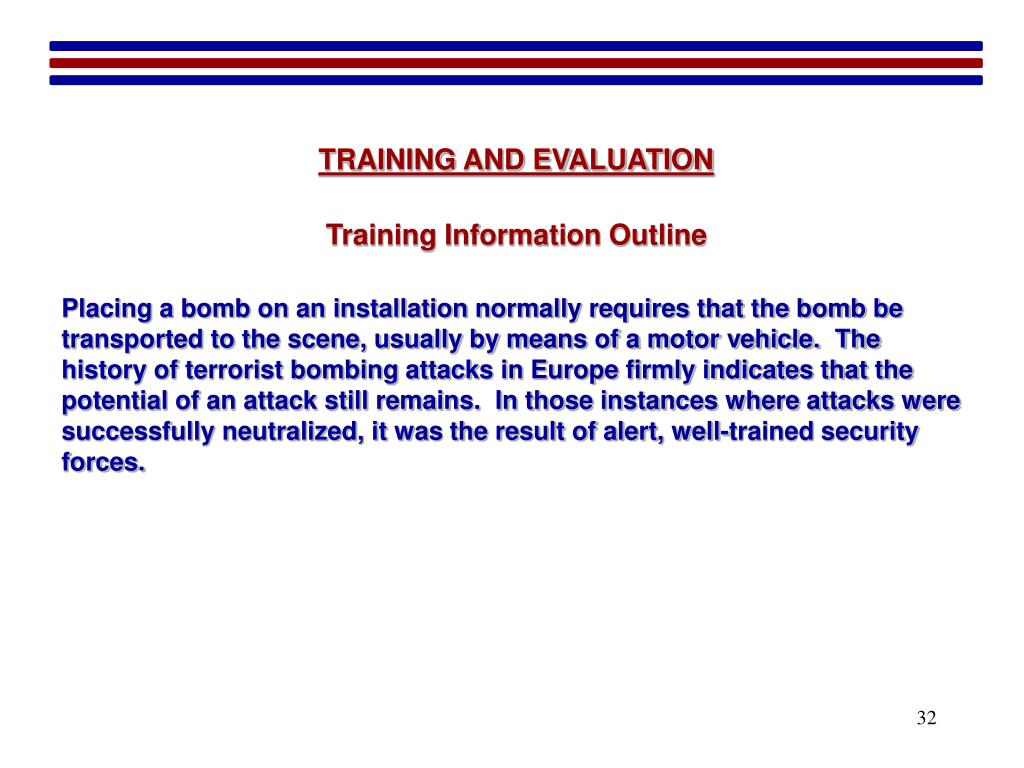 TRAINING AND EVALUATION

Training Information Outline

Placing a bomb on an installation normally requires that the bomb be transported to the scene, usually by means of a motor vehicle. The history of terrorist bombing attacks in Europe firmly indicates that the potential of an attack still remains. In those instances where attacks were successfully neutralized, it was the result of alert, well-trained security forces.

32